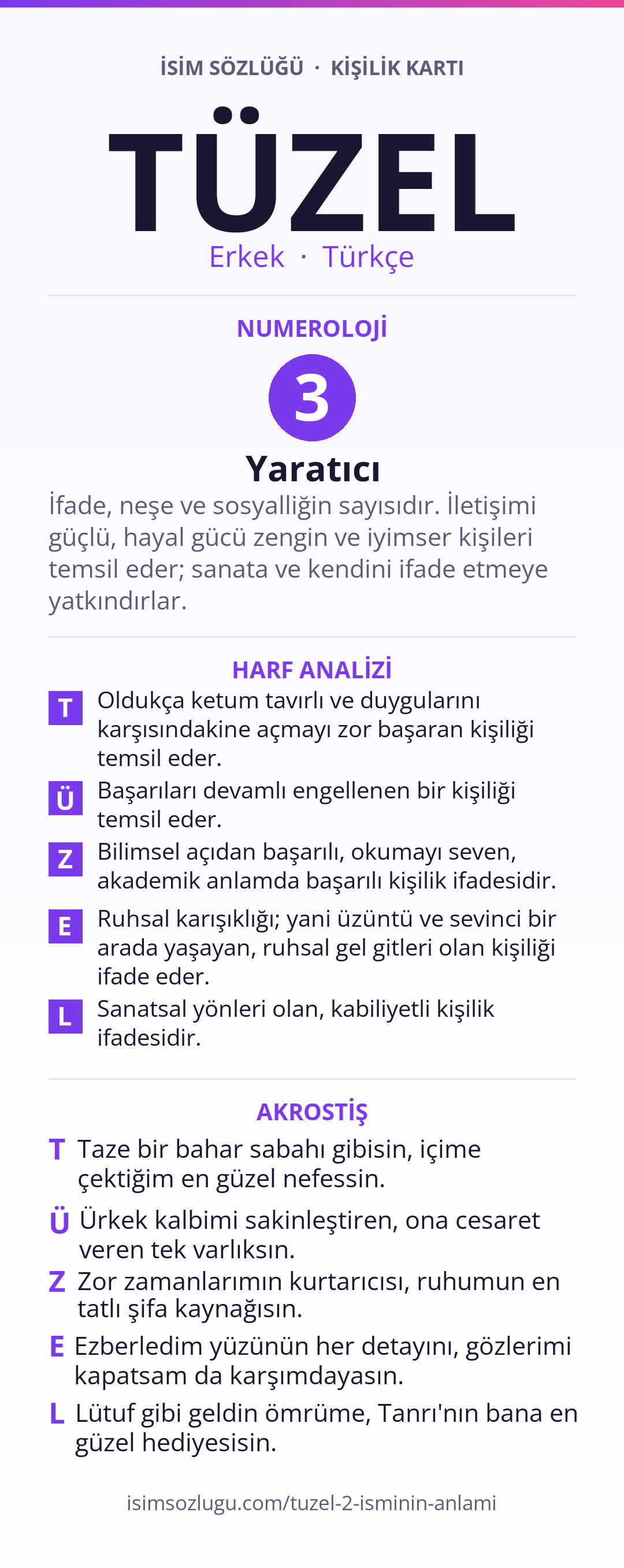 İSİM SÖZLÜĞÜ · KİŞİLİK KARTI

TÜZEL

Erkek · Türkçe

NUMEROLOJİ

3

Yaratıcı

İfade, neşe ve sosyalliğin sayısıdır. İletişimi güçlü, hayal gücü zengin ve iyimser kişileri temsil eder; sanata ve kendini ifade etmeye yatkındırlar.

HARF ANALİZİ

T Oldukça ketum tavırlı ve duygularını karşısındakine açmayı zor başaran kişiliği temsil eder.

Ü Başarıları devamlı engellenen bir kişiliği temsil eder.

Z Bilimsel açıdan başarılı, okumayı seven, akademik anlamda başarılı kişilik ifadesidir.

E Ruhsal karışıklığı; yani üzüntü ve sevinci bir arada yaşayan, ruhsal gel gitleri olan kişiliği ifade eder.

L Sanatsal yönleri olan, kabiliyetli kişilik ifadesidir.

AKROSTİŞ

T Taze bir bahar sabahı gibisin, içime çektiğim en güzel nefessin.

Ü Ürkek kalbimi sakinleştiren, ona cesaret veren tek varlıksın.

Z Zor zamanlarımın kurtarıcısı, ruhumun en tatlı şifa kaynağısın.

E Ezberledim yüzünün her detayını, gözlerimi kapatsam da karşımdayasın.

L Lütuf gibi geldin ömrüme, Tanrı'nın bana en güzel hediyesisin.

isimsozlugu.com/tuzel-2-isminin-anlami